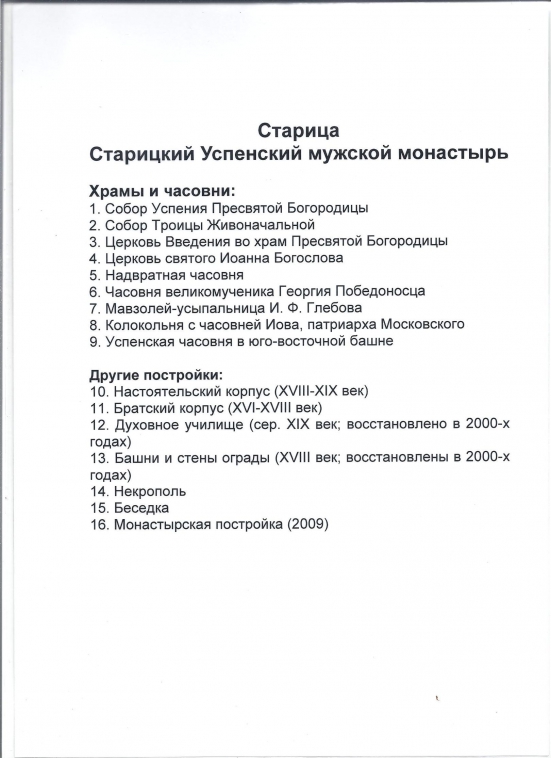 Старица
Старицкий Успенский мужской монастырь

Храмы и часовни:
1. Собор Успения Пресвятой Богородицы
2. Собор Троицы Живоначальной
3. Церковь Введения во храм Пресвятой Богородицы
4. Церковь святого Иоанна Богослова
5. Надвратная часовня
6. Часовня великомученика Георгия Победоносца
7. Мавзолей-усыпальница И. Ф. Глебова
8. Колокольня с часовней Иова, патриарха Московского
9. Успенская часовня в юго-восточной башне

Другие постройки:
10. Настоятельский корпус (XVIII-XIX век)
11. Братский корпус (XVI-XVIII век)
12. Духовное училище (сер. XIX век; восстановлено в 2000-х годах)
13. Башни и стены ограды (XVIII век; восстановлены в 2000-х годах)
14. Некрополь
15. Беседка
16. Монастырская постройка (2009)